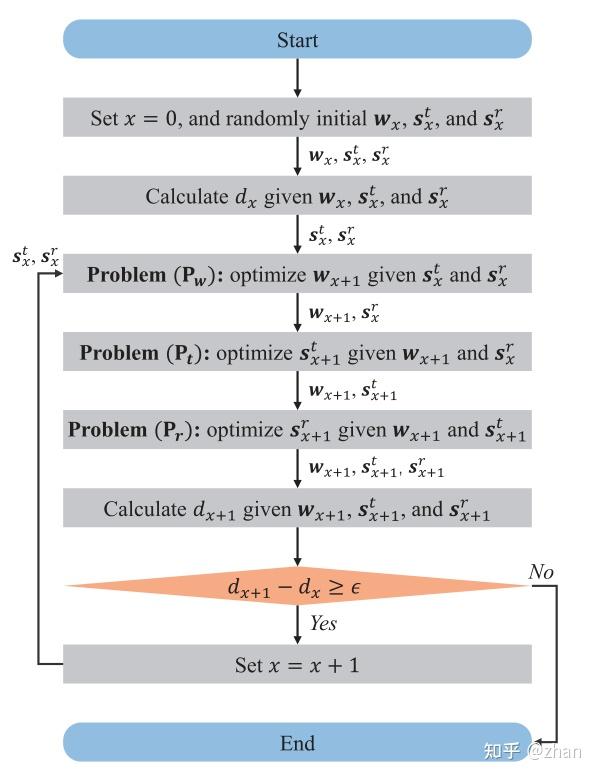 Start

Set $x = 0$, and randomly initial $\boldsymbol{w}_x$, $\boldsymbol{s}_x^t$, and $\boldsymbol{s}_x^r$

$\boldsymbol{w}_x$, $\boldsymbol{s}_x^t$, $\boldsymbol{s}_x^r$

Calculate $d_x$ given $\boldsymbol{w}_x$, $\boldsymbol{s}_x^t$, and $\boldsymbol{s}_x^r$

$\boldsymbol{s}_x^t$, $\boldsymbol{s}_x^r$

$\boldsymbol{s}_x^t$, $\boldsymbol{s}_x^r$

**Problem ($\mathbf{P}_w$):** optimize $\boldsymbol{w}_{x+1}$ given $\boldsymbol{s}_x^t$ and $\boldsymbol{s}_x^r$

$\boldsymbol{w}_{x+1}$, $\boldsymbol{s}_x^r$

**Problem ($\mathbf{P}_t$):** optimize $\boldsymbol{s}_{x+1}^t$ given $\boldsymbol{w}_{x+1}$ and $\boldsymbol{s}_x^r$

$\boldsymbol{w}_{x+1}$, $\boldsymbol{s}_{x+1}^t$

**Problem ($\mathbf{P}_r$):** optimize $\boldsymbol{s}_{x+1}^r$ given $\boldsymbol{w}_{x+1}$ and $\boldsymbol{s}_{x+1}^t$

$\boldsymbol{w}_{x+1}$, $\boldsymbol{s}_{x+1}^t$, $\boldsymbol{s}_{x+1}^r$

Calculate $d_{x+1}$ given $\boldsymbol{w}_{x+1}$, $\boldsymbol{s}_{x+1}^t$, and $\boldsymbol{s}_{x+1}^r$

$d_{x+1} - d_x \geq \epsilon$

No

Yes

Set $x = x + 1$

End

知乎 @zhan